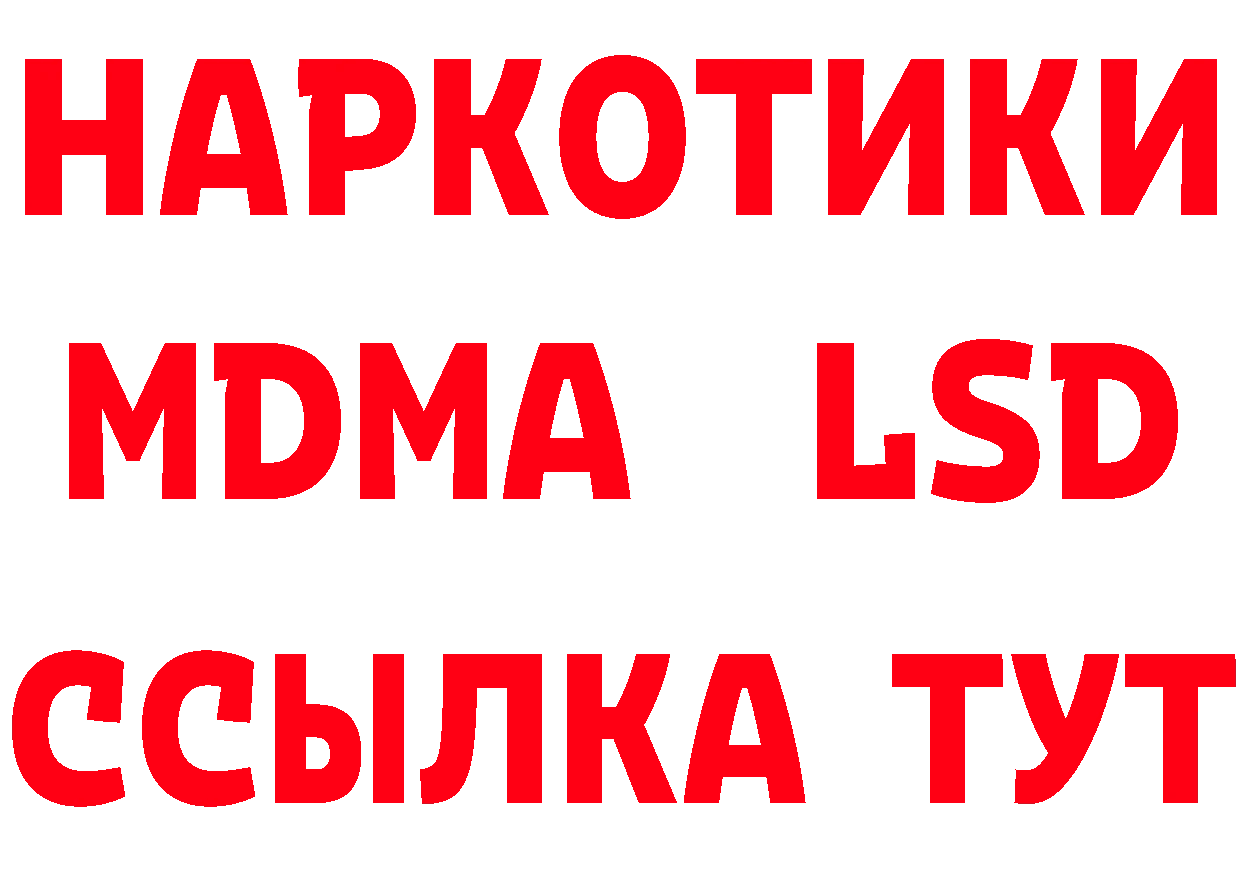 НАРКОТИКИ
MDMA LSD
ССЫЛКА ТУТ